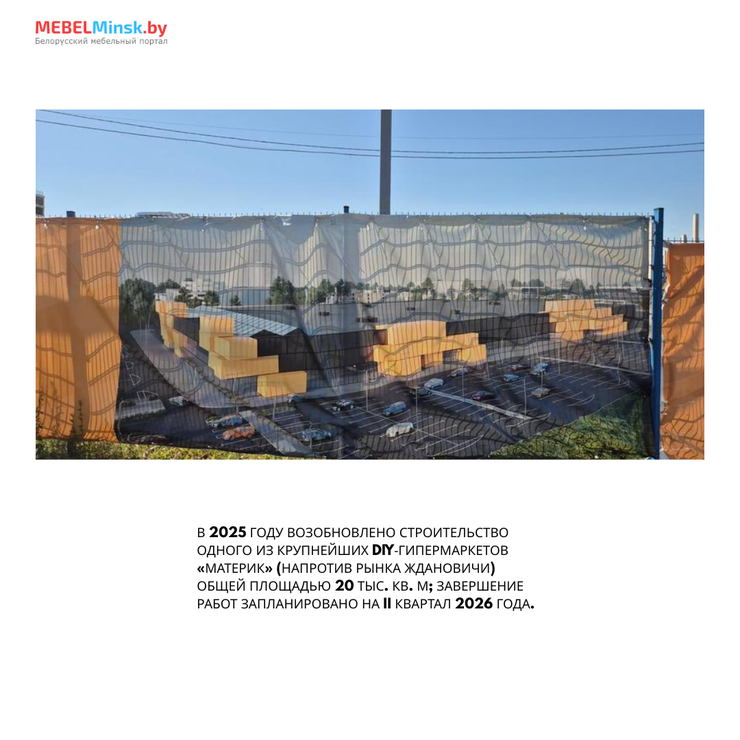 MEBELMinsk.by
Белорусский мебельный портал

В 2025 ГОДУ ВОЗОБНОВЛЕНО СТРОИТЕЛЬСТВО ОДНОГО ИЗ КРУПНЕЙШИХ DIY-ГИПЕРМАРКЕТОВ «МАТЕРИК» (НАПРОТИВ РЫНКА ЖДАНОВИЧИ) ОБЩЕЙ ПЛОЩАДЬЮ 20 ТЫС. КВ. М; ЗАВЕРШЕНИЕ РАБОТ ЗАПЛАНИРОВАНО НА II КВАРТАЛ 2026 ГОДА.